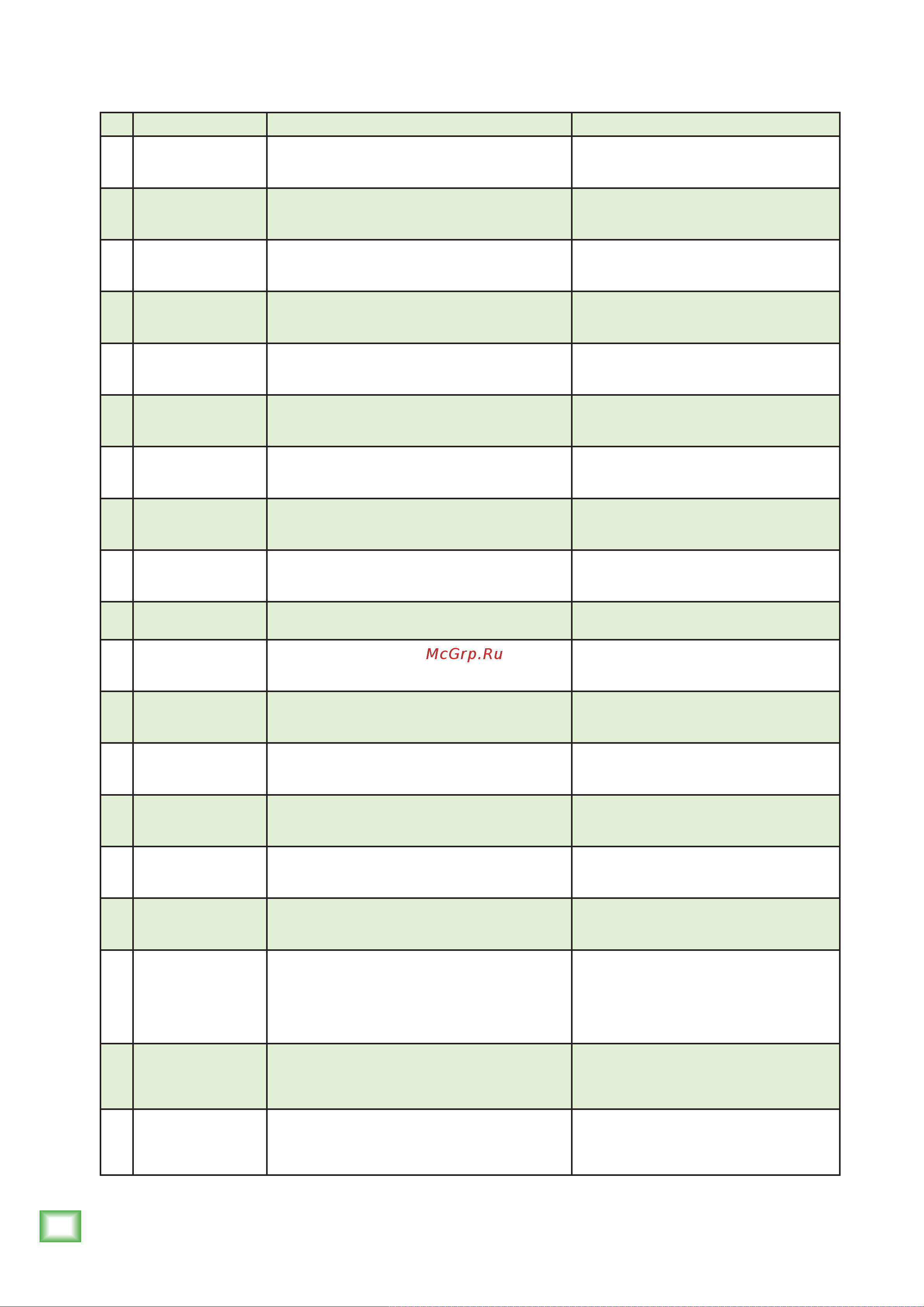 McGrp.Ru